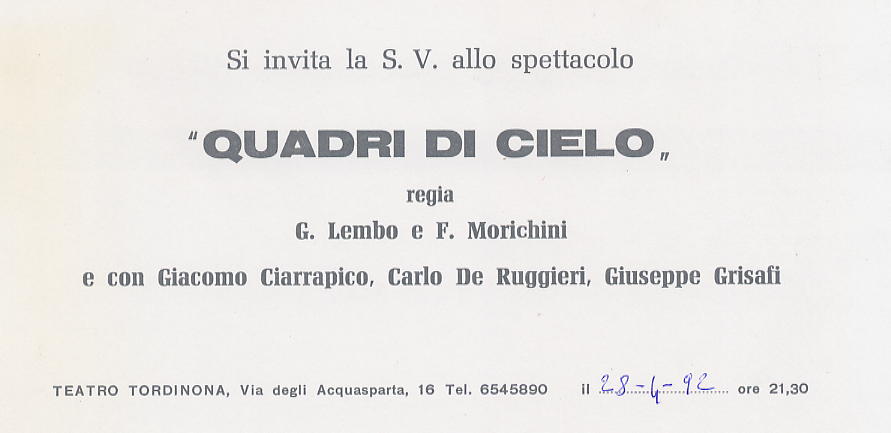 Si invita la S. V. allo spettacolo

"QUADRI DI CIELO"

regia

G. Lembo e F. Morichini

e con Giacomo Ciarrapico, Carlo De Ruggieri, Giuseppe Grisafi

TEATRO TORDINONA, Via degli Acquasparta, 16 Tel. 6545890 il 28-4-92 ore 21,30